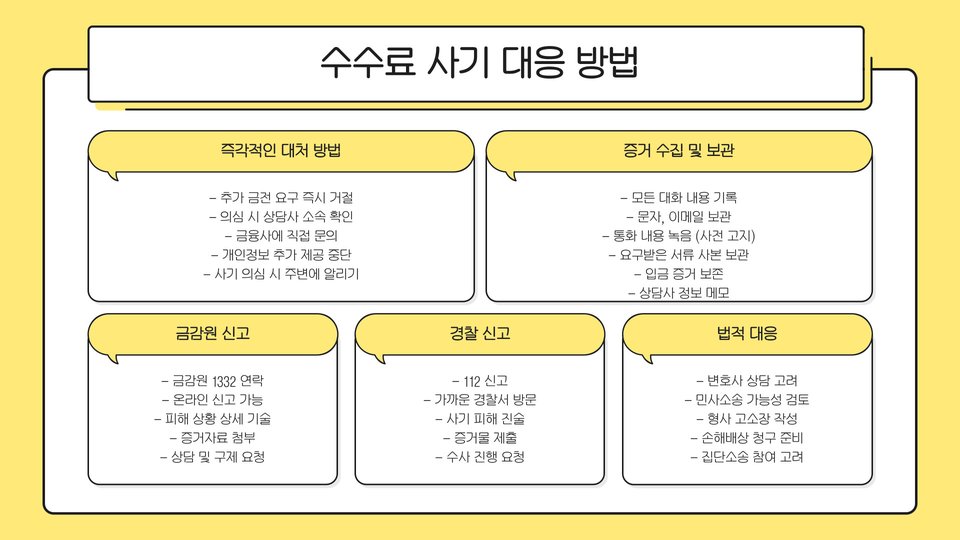 수수료 사기 대응 방법

즉각적인 대처 방법

– 추가 금전 요구 즉시 거절
– 의심 시 상담사 소속 확인
– 금융사에 직접 문의
– 개인정보 추가 제공 중단
– 사기 의심 시 주변에 알리기

증거 수집 및 보관

– 모든 대화 내용 기록
– 문자, 이메일 보관
– 통화 내용 녹음 (사전 고지)
– 요구받은 서류 사본 보관
– 입금 증거 보존
– 상담사 정보 메모

금감원 신고

– 금감원 1332 연락
– 온라인 신고 가능
– 피해 상황 상세 기술
– 증거자료 첨부
– 상담 및 구제 요청

경찰 신고

– 112 신고
– 가까운 경찰서 방문
– 사기 피해 진술
– 증거물 제출
– 수사 진행 요청

법적 대응

– 변호사 상담 고려
– 민사소송 가능성 검토
– 형사 고소장 작성
– 손해배상 청구 준비
– 집단소송 참여 고려